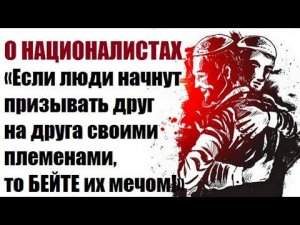 О НАЦИОНАЛИСТАХ
«Если люди начнут призывать друг на друга своими племенами, то БЕЙТЕ их мечом!»